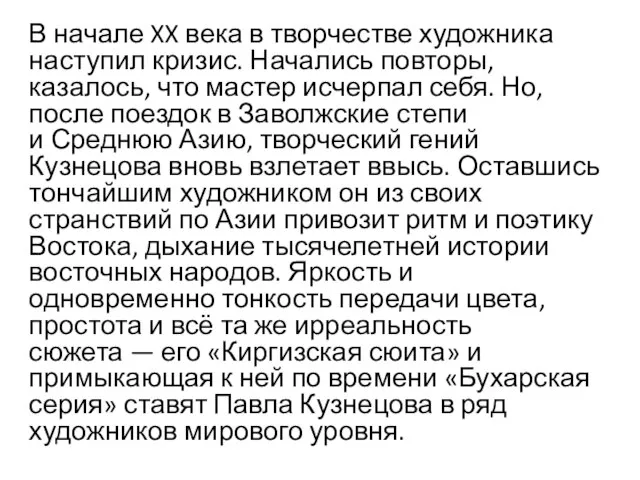 В начале XX века в творчестве художника наступил кризис. Начались повторы, казалось, что мастер исчерпал себя. Но, после поездок в Заволжские степи и Среднюю Азию, творческий гений Кузнецова вновь взлетает ввысь. Оставшись тончайшим художником он из своих странствий по Азии привозит ритм и поэтику Востока, дыхание тысячелетней истории восточных народов. Яркость и одновременно тонкость передачи цвета, простота и всё та же ирреальность сюжета — его «Киргизская сюита» и примыкающая к ней по времени «Бухарская серия» ставят Павла Кузнецова в ряд художников мирового уровня.